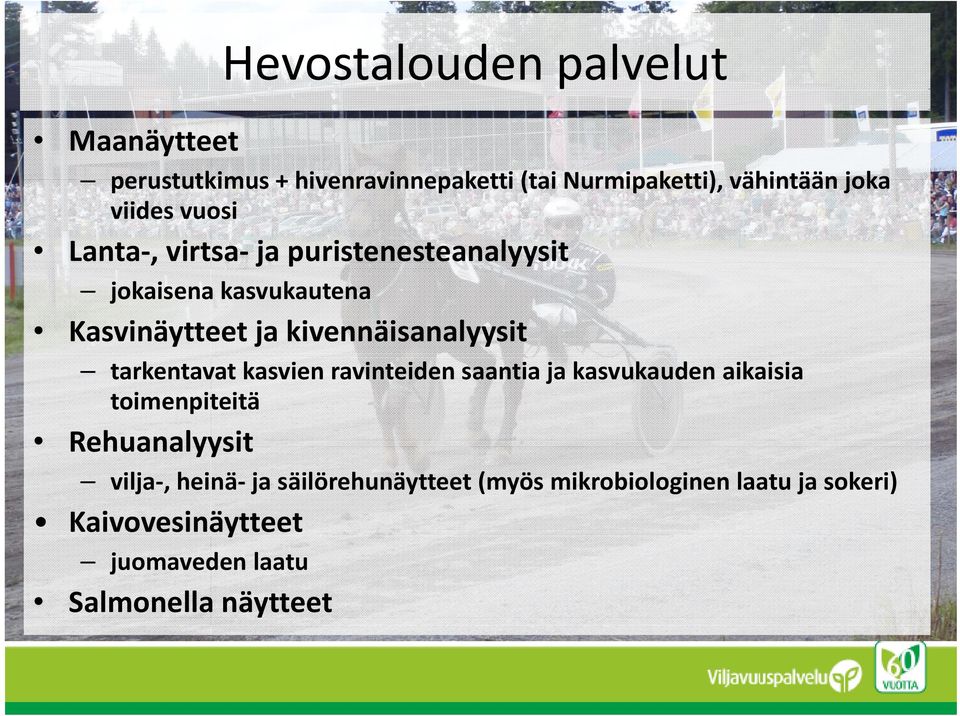 Hevostalouden palvelut

• Maanäytteet
 – perustutkimus + hivenravinnepaketti (tai Nurmipaketti), vähintään joka viides vuosi
• Lanta-, virtsa- ja puristenesteanalyysit
 – jokaisena kasvukautena
• Kasvinäytteet ja kivennäisanalyysit
 – tarkentavat kasvien ravinteiden saantia ja kasvukauden aikaisia toimenpiteitä
• Rehuanalyysit
 – vilja-, heinä- ja säilörehunäytteet (myös mikrobiologinen laatu ja sokeri)
• Kaivovesinäytteet
 – juomaveden laatu
• Salmonella näytteet

Viljavuuspalvelu
60 VUOTTA